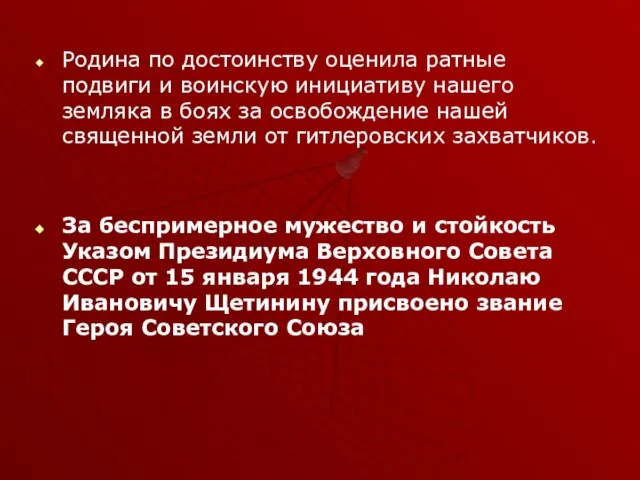 Родина по достоинству оценила ратные подвиги и воинскую инициативу нашего земляка в боях за освобождение нашей священной земли от гитлеровских захватчиков.

За беспримерное мужество и стойкость Указом Президиума Верховного Совета СССР от 15 января 1944 года Николаю Ивановичу Щетинину присвоено звание Героя Советского Союза